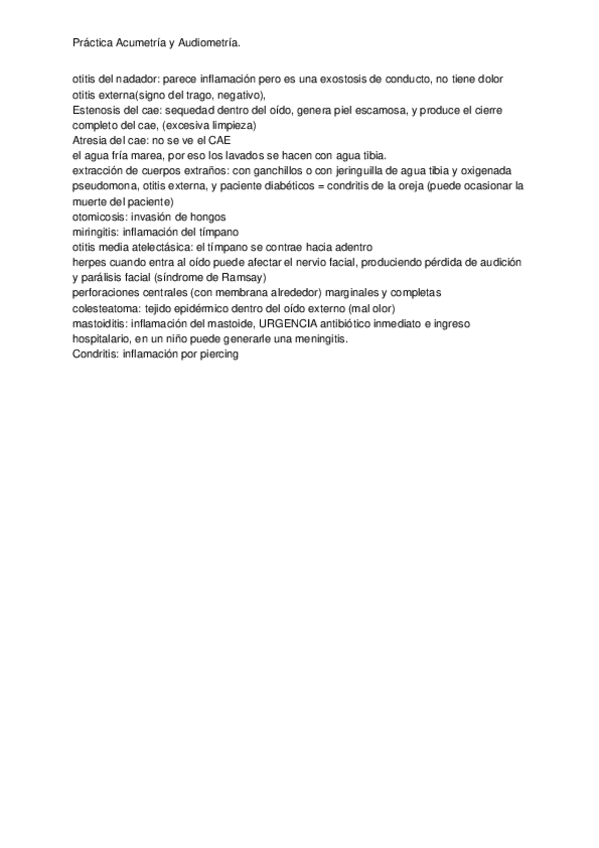 Práctica Acumetría y Audiometría.

otitis del nadador: parece inflamación pero es una exostosis de conducto, no tiene dolor
otitis externa(signo del trago, negativo),
Estenosis del cae: sequedad dentro del oído, genera piel escamosa, y produce el cierre completo del cae, (excesiva limpieza)
Atresia del cae: no se ve el CAE
el agua fría marea, por eso los lavados se hacen con agua tibia.
extracción de cuerpos extraños: con ganchillos o con jeringuilla de agua tibia y oxigenada
pseudomona, otitis externa, y paciente diabéticos = condritis de la oreja (puede ocasionar la muerte del paciente)
otomicosis: invasión de hongos
miringitis: inflamación del tímpano
otitis media atelectásica: el tímpano se contrae hacia adentro
herpes cuando entra al oído puede afectar el nervio facial, produciendo pérdida de audición y parálisis facial (síndrome de Ramsay)
perforaciones centrales (con membrana alrededor) marginales y completas
colesteatoma: tejido epidérmico dentro del oído externo (mal olor)
mastoiditis: inflamación del mastoide, URGENCIA antibiótico inmediato e ingreso hospitalario, en un niño puede generarle una meningitis.
Condritis: inflamación por piercing